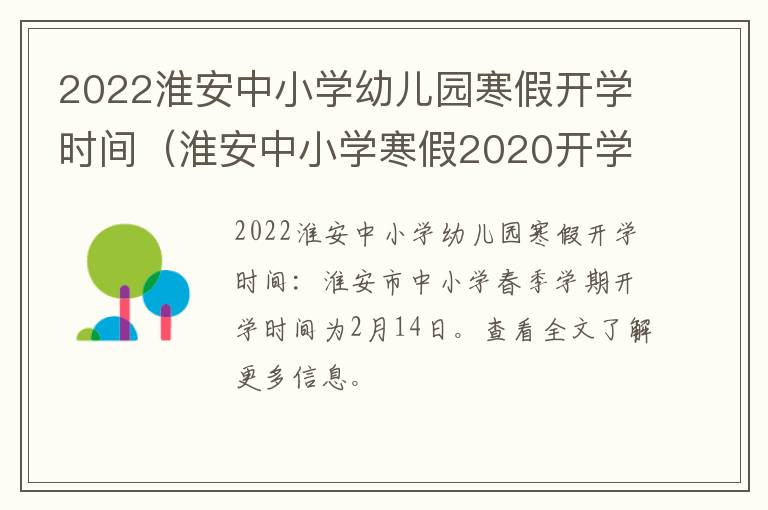 2022淮安中小学幼儿园寒假开学时间（淮安中小学寒假2020开学

2022淮安中小学幼儿园寒假开学时间：淮安市中小学春季学期开学时间为2月14日。查看全文了解更多信息。